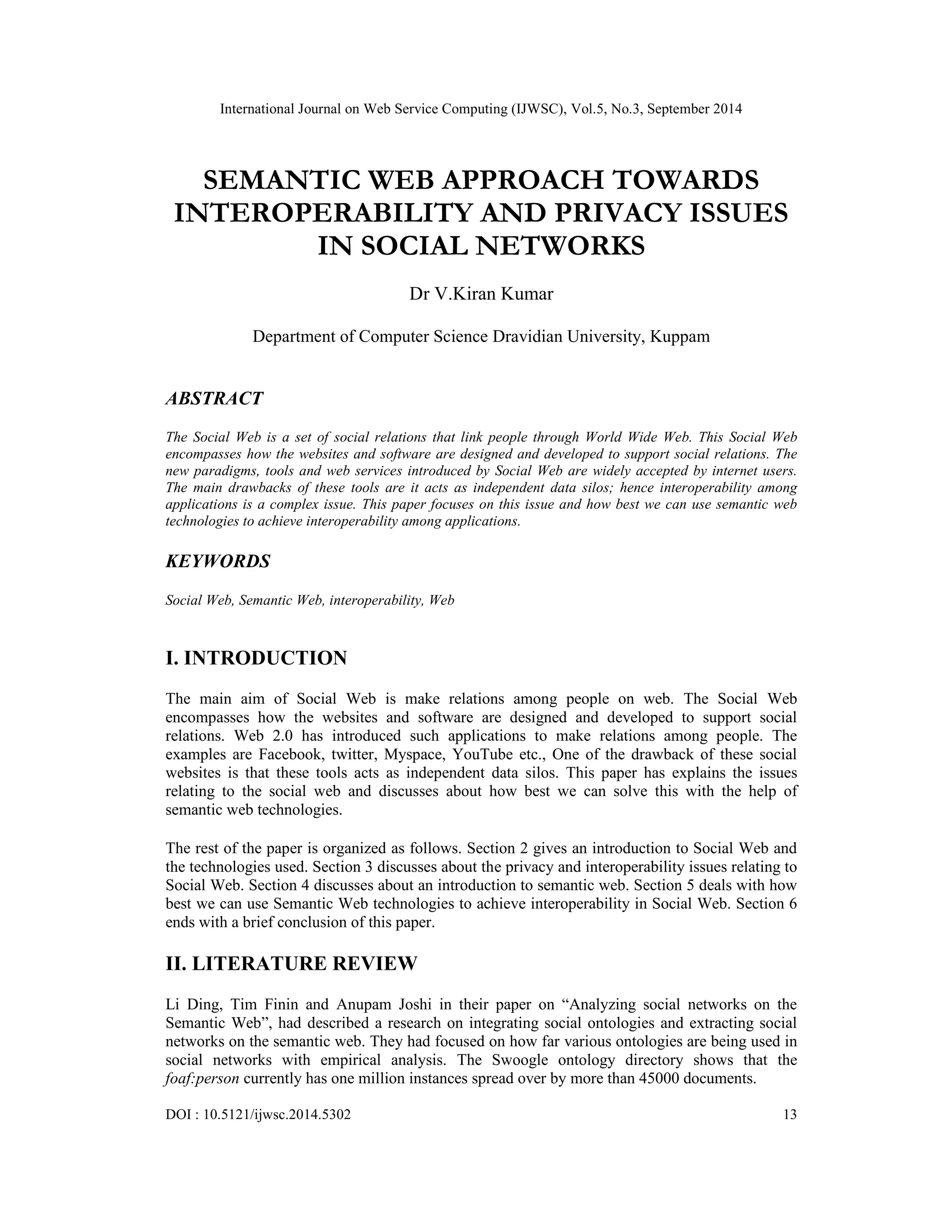 International Journal on Web Service Computing (IJWSC), Vol.5, No.3, September 2014

SEMANTIC WEB APPROACH TOWARDS INTEROPERABILITY AND PRIVACY ISSUES IN SOCIAL NETWORKS

Dr V.Kiran Kumar

Department of Computer Science Dravidian University, Kuppam

ABSTRACT

The Social Web is a set of social relations that link people through World Wide Web. This Social Web encompasses how the websites and software are designed and developed to support social relations. The new paradigms, tools and web services introduced by Social Web are widely accepted by internet users. The main drawbacks of these tools are it acts as independent data silos; hence interoperability among applications is a complex issue. This paper focuses on this issue and how best we can use semantic web technologies to achieve interoperability among applications.

KEYWORDS

Social Web, Semantic Web, interoperability, Web

I. INTRODUCTION

The main aim of Social Web is make relations among people on web. The Social Web encompasses how the websites and software are designed and developed to support social relations. Web 2.0 has introduced such applications to make relations among people. The examples are Facebook, twitter, Myspace, YouTube etc., One of the drawback of these social websites is that these tools acts as independent data silos. This paper has explains the issues relating to the social web and discusses about how best we can solve this with the help of semantic web technologies.

The rest of the paper is organized as follows. Section 2 gives an introduction to Social Web and the technologies used. Section 3 discusses about the privacy and interoperability issues relating to Social Web. Section 4 discusses about an introduction to semantic web. Section 5 deals with how best we can use Semantic Web technologies to achieve interoperability in Social Web. Section 6 ends with a brief conclusion of this paper.

II. LITERATURE REVIEW

Li Ding, Tim Finin and Anupam Joshi in their paper on “Analyzing social networks on the Semantic Web”, had described a research on integrating social ontologies and extracting social networks on the semantic web. They had focused on how far various ontologies are being used in social networks with empirical analysis. The Swoogle ontology directory shows that the foaf:person currently has one million instances spread over by more than 45000 documents.

DOI : 10.5121/ijwsc.2014.5302 13